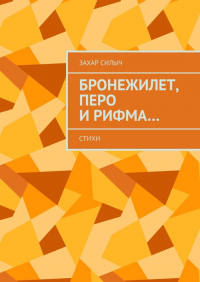 ЗАХАР СИЛЫЧ

БРОНЕЖИЛЕТ, ПЕРО И РИФМА…

СТИХИ